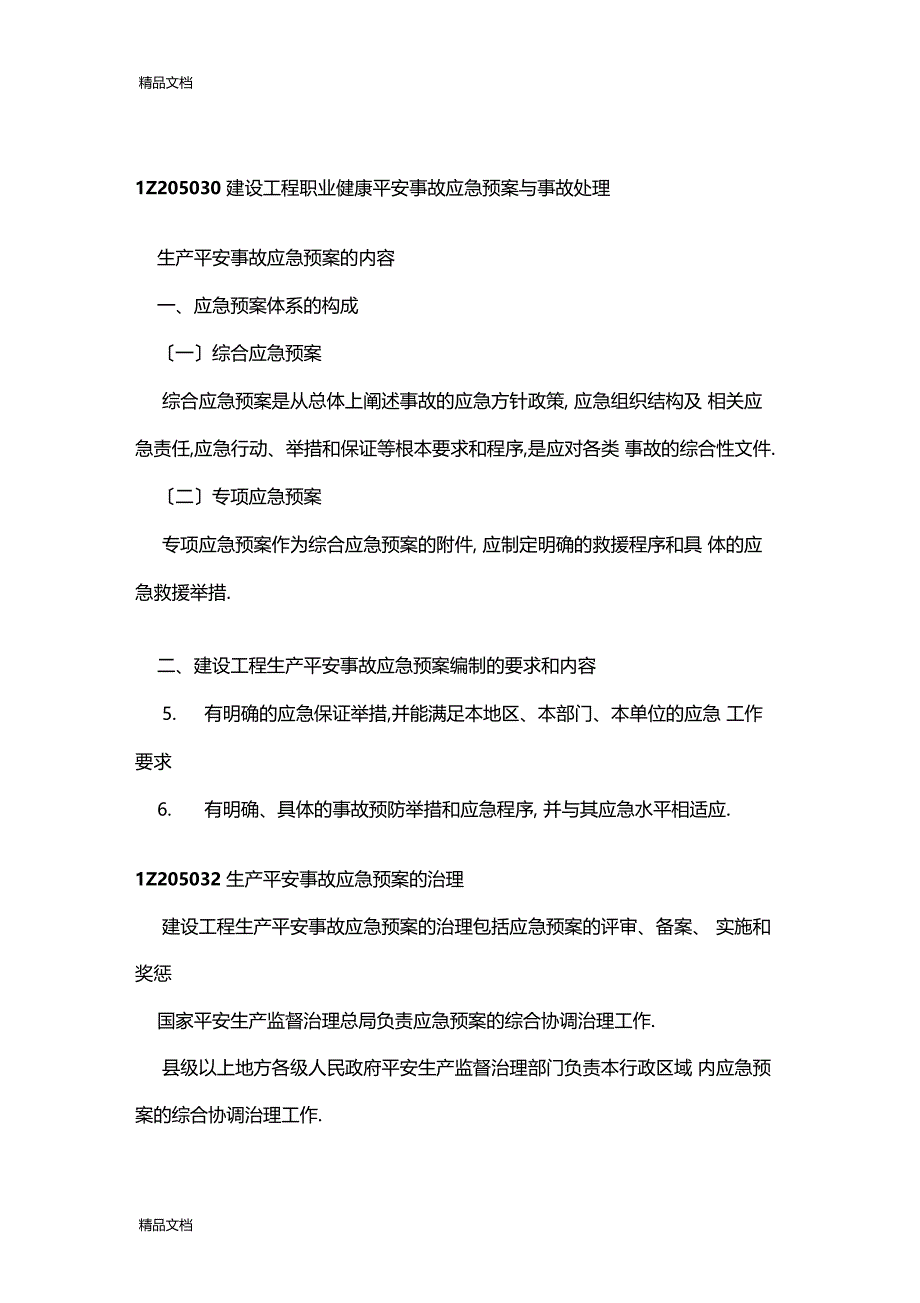 精品文档

1Z205030 建设工程职业健康平安事故应急预案与事故处理

生产平安事故应急预案的内容

一、应急预案体系的构成

〔一〕综合应急预案

综合应急预案是从总体上阐述事故的应急方针政策, 应急组织结构及 相关应急责任,应急行动、举措和保证等根本要求和程序,是应对各类 事故的综合性文件.

〔二〕专项应急预案

专项应急预案作为综合应急预案的附件, 应制定明确的救援程序和具 体的应急救援举措.

二、建设工程生产平安事故应急预案编制的要求和内容

5. 有明确的应急保证举措,并能满足本地区、本部门、本单位的应急 工作要求

6. 有明确、具体的事故预防举措和应急程序, 并与其应急水平相适应.

1Z205032 生产平安事故应急预案的治理

建设工程生产平安事故应急预案的治理包括应急预案的评审、备案、 实施和奖惩

国家平安生产监督治理总局负责应急预案的综合协调治理工作.

县级以上地方各级人民政府平安生产监督治理部门负责本行政区域 内应急预案的综合协调治理工作.

精品文档